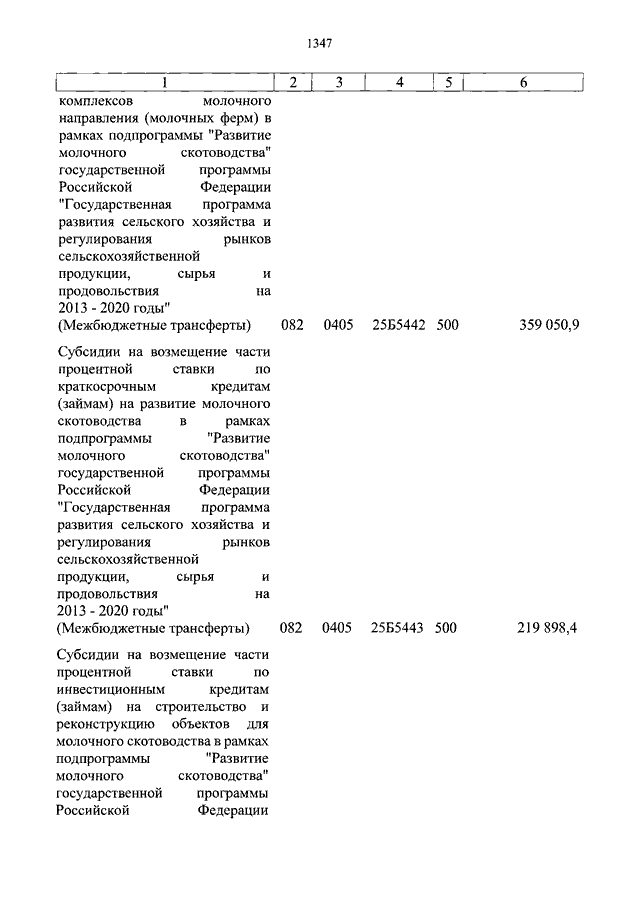 1347

| 1 | 2 | 3 | 4 | 5 | 6 |
|---|---|---|---|---|---|
| комплексов молочного направления (молочных ферм) в рамках подпрограммы "Развитие молочного скотоводства" государственной программы Российской Федерации "Государственная программа развития сельского хозяйства и регулирования рынков сельскохозяйственной продукции, сырья и продовольствия на 2013 - 2020 годы" (Межбюджетные трансферты) | 082 | 0405 | 25Б5442 | 500 | 359 050,9 |
| Субсидии на возмещение части процентной ставки по краткосрочным кредитам (займам) на развитие молочного скотоводства в рамках подпрограммы "Развитие молочного скотоводства" государственной программы Российской Федерации "Государственная программа развития сельского хозяйства и регулирования рынков сельскохозяйственной продукции, сырья и продовольствия на 2013 - 2020 годы" (Межбюджетные трансферты) | 082 | 0405 | 25Б5443 | 500 | 219 898,4 |
| Субсидии на возмещение части процентной ставки по инвестиционным кредитам (займам) на строительство и реконструкцию объектов для молочного скотоводства в рамках подпрограммы "Развитие молочного скотоводства" государственной программы Российской Федерации | | | | | |